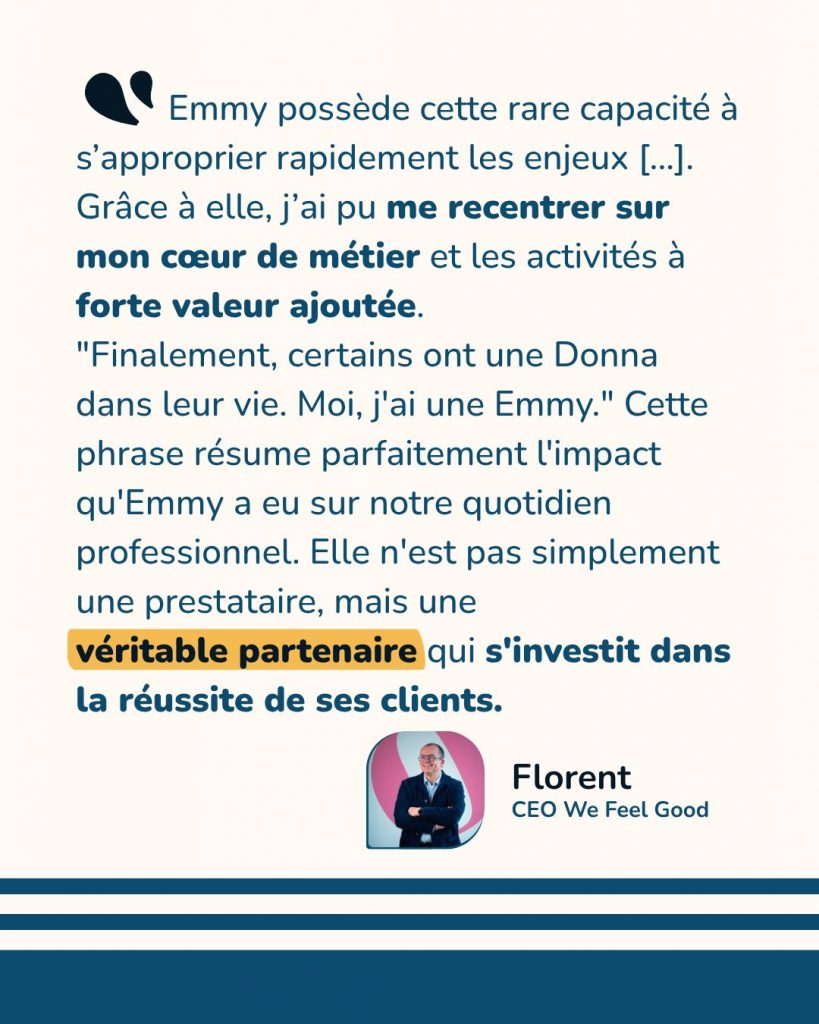 Emmy possède cette rare capacité à s’approprier rapidement les enjeux [...]. Grâce à elle, j’ai pu me recentrer sur mon cœur de métier et les activités à forte valeur ajoutée.
"Finalement, certains ont une Donna dans leur vie. Moi, j'ai une Emmy." Cette phrase résume parfaitement l'impact qu'Emmy a eu sur notre quotidien professionnel. Elle n'est pas simplement une prestataire, mais une véritable partenaire qui s'investit dans la réussite de ses clients.

Florent
CEO We Feel Good